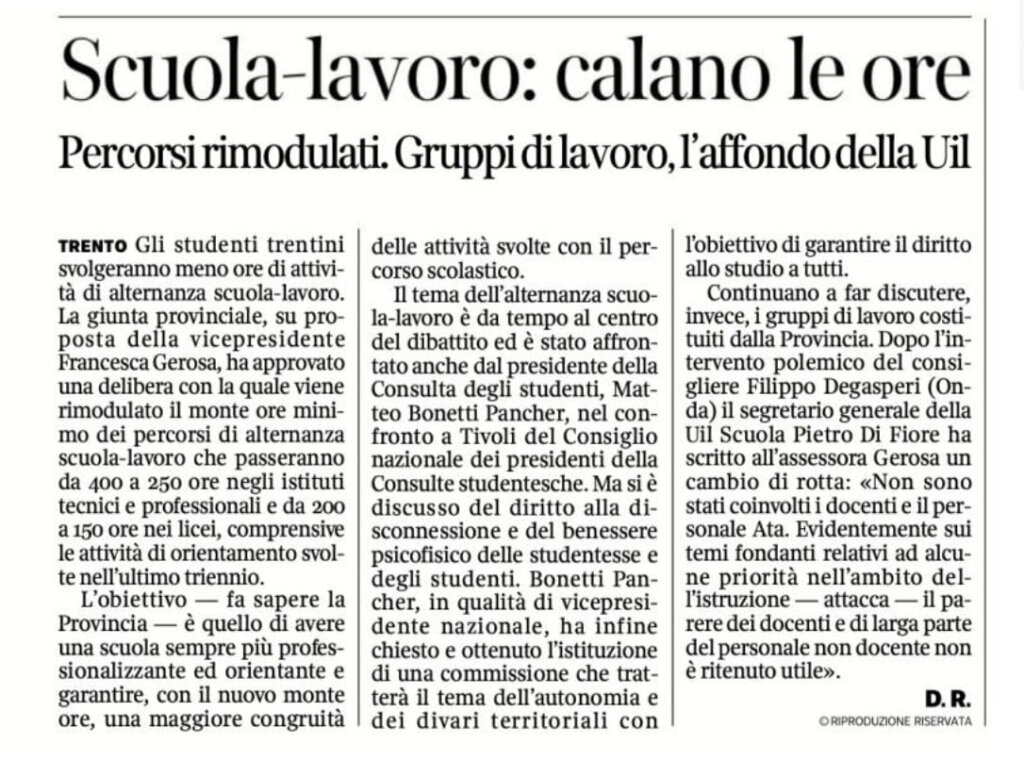 Scuola-lavoro: calano le ore

Percorsi rimodulati. Gruppi di lavoro, l'affondo della Uil

TRENTO Gli studenti trentini svolgeranno meno ore di attività di alternanza scuola-lavoro. La giunta provinciale, su proposta della vicepresidente Francesca Gerosa, ha approvato una delibera con la quale viene rimodulato il monte ore minimo dei percorsi di alternanza scuola-lavoro che passeranno da 400 a 250 ore negli istituti tecnici e professionali e da 200 a 150 ore nei licei, comprensive le attività di orientamento svolte nell'ultimo triennio.

L'obiettivo — fa sapere la Provincia — è quello di avere una scuola sempre più professionalizzante ed orientante e garantire, con il nuovo monte ore, una maggiore congruità delle attività svolte con il percorso scolastico.

Il tema dell'alternanza scuola-lavoro è da tempo al centro del dibattito ed è stato affrontato anche dal presidente della Consulta degli studenti, Matteo Bonetti Pancher, nel confronto a Tivoli del Consiglio nazionale dei presidenti della Consulte studentesche. Ma si è discusso del diritto alla disconnessione e del benessere psicofisico delle studentesse e degli studenti. Bonetti Pancher, in qualità di vicepresidente nazionale, ha infine chiesto e ottenuto l'istituzione di una commissione che tratterà il tema dell'autonomia e dei divari territoriali con l'obiettivo di garantire il diritto allo studio a tutti.

Continuano a far discutere, invece, i gruppi di lavoro costituiti dalla Provincia. Dopo l'intervento polemico del consigliere Filippo Degasperi (Onda) il segretario generale della Uil Scuola Pietro Di Fiore ha scritto all'assessora Gerosa un cambio di rotta: «Non sono stati coinvolti i docenti e il personale Ata. Evidentemente sui temi fondanti relativi ad alcune priorità nell'ambito dell'istruzione — attacca — il parere dei docenti e di larga parte del personale non docente non è ritenuto utile».

D. R.

© RIPRODUZIONE RISERVATA